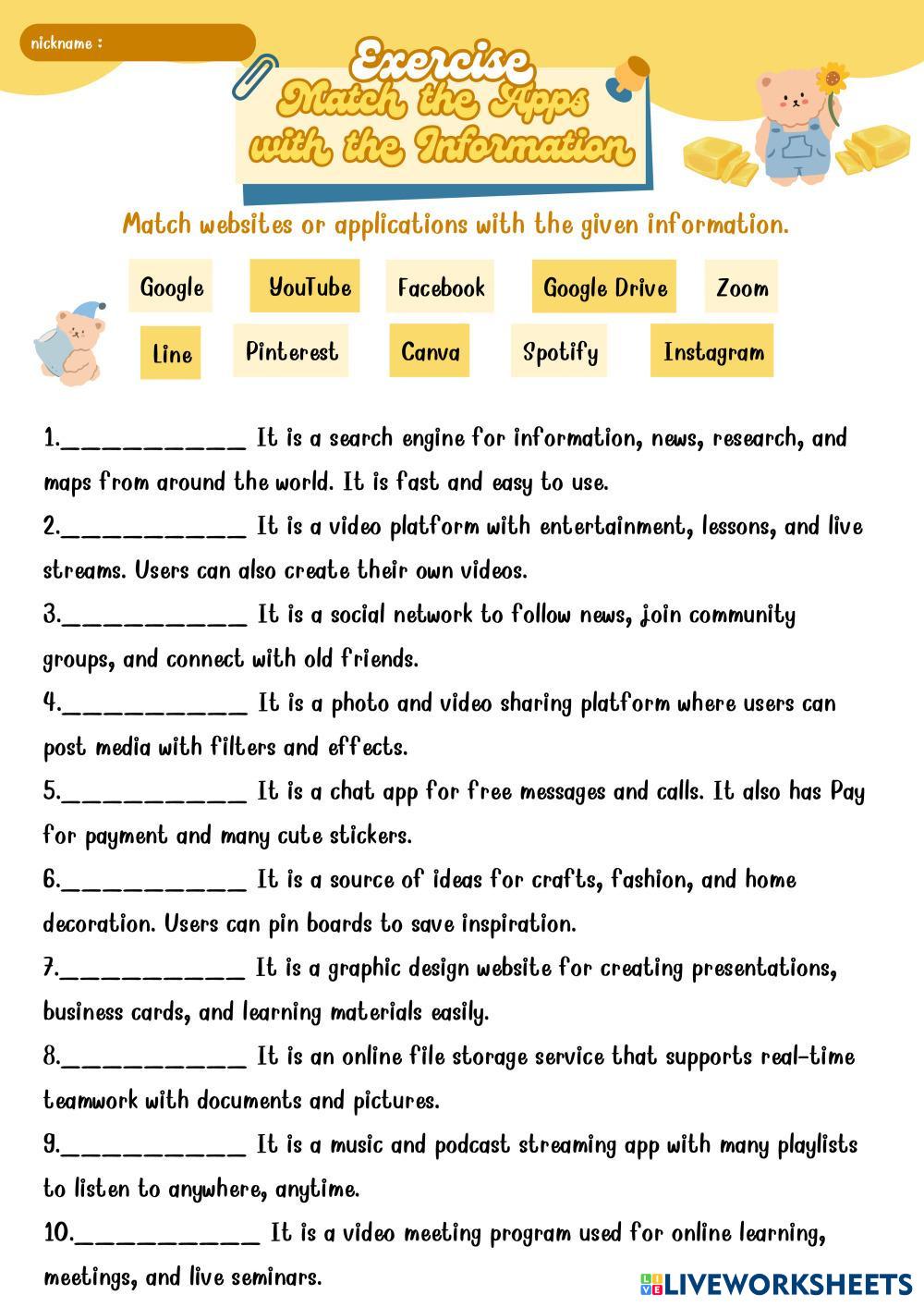 nickname :

Exercise
Match the Apps with the Information

Match websites or applications with the given information.

Google YouTube Facebook Google Drive Zoom
Line Pinterest Canva Spotify Instagram

1.___________ It is a search engine for information, news, research, and maps from around the world. It is fast and easy to use.

2.___________ It is a video platform with entertainment, lessons, and live streams. Users can also create their own videos.

3.___________ It is a social network to follow news, join community groups, and connect with old friends.

4.___________ It is a photo and video sharing platform where users can post media with filters and effects.

5.___________ It is a chat app for free messages and calls. It also has Pay for payment and many cute stickers.

6.___________ It is a source of ideas for crafts, fashion, and home decoration. Users can pin boards to save inspiration.

7.___________ It is a graphic design website for creating presentations, business cards, and learning materials easily.

8.___________ It is an online file storage service that supports real-time teamwork with documents and pictures.

9.___________ It is a music and podcast streaming app with many playlists to listen to anywhere, anytime.

10.___________ It is a video meeting program used for online learning, meetings, and live seminars.

LIVEWORKSHEETS